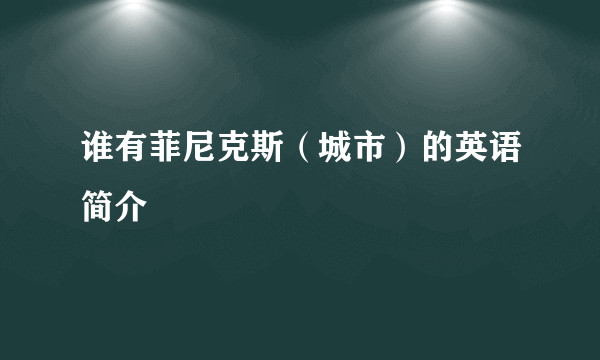 谁有菲尼克斯（城市）的英语简介